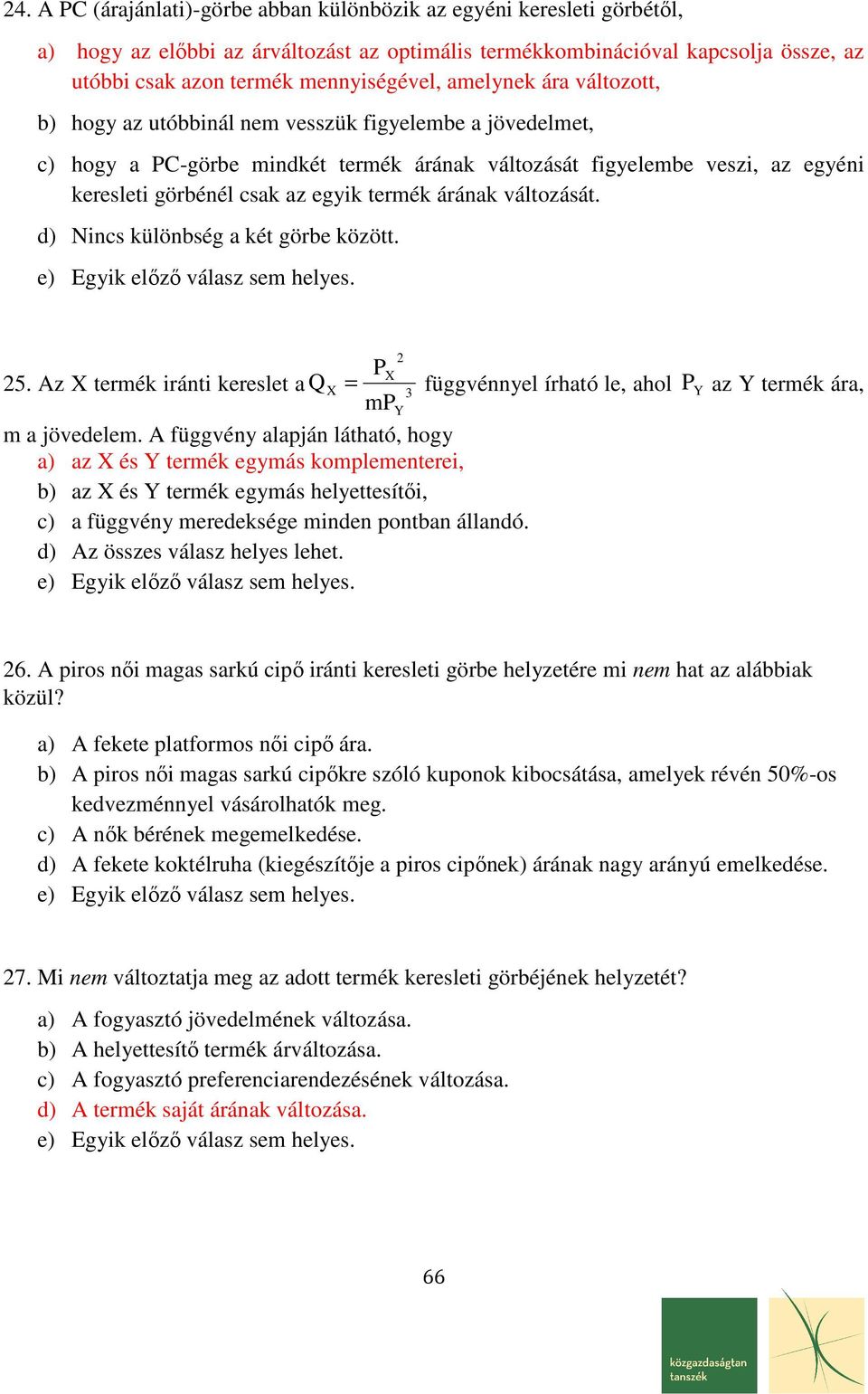 24. A PC (árajánlati)-görbe abban különbözik az egyéni keresleti görbétől,

a) hogy az előbbi az árváltozást az optimális termékkombinációval kapcsolja össze, az utóbbi csak azon termék mennyiségével, amelynek ára változott,

b) hogy az utóbbinál nem vesszük figyelembe a jövedelmet,

c) hogy a PC-görbe mindkét termék árának változását figyelembe veszi, az egyéni keresleti görbénél csak az egyik termék árának változását.

d) Nincs különbség a két görbe között.

e) Egyik előző válasz sem helyes.

25. Az X termék iránti kereslet a $Q_X = \frac{P_X^2}{mP_Y^3}$ függvénnyel írható le, ahol $P_Y$ az Y termék ára, m a jövedelem. A függvény alapján látható, hogy
a) az X és Y termék egymás komplementerei,
b) az X és Y termék egymás helyettesítői,
c) a függvény meredeksége minden pontban állandó.
d) Az összes válasz helyes lehet.
e) Egyik előző válasz sem helyes.

26. A piros női magas sarkú cipő iránti keresleti görbe helyzetére mi nem hat az alábbiak közül?

a) A fekete platformos női cipő ára.
b) A piros női magas sarkú cipőkre szóló kuponok kibocsátása, amelyek révén 50%-os kedvezménnyel vásárolhatók meg.
c) A nők bérének megemelkedése.
d) A fekete koktélruha (kiegészítője a piros cipőnek) árának nagy arányú emelkedése.
e) Egyik előző válasz sem helyes.

27. Mi nem változtatja meg az adott termék keresleti görbéjének helyzetét?

a) A fogyasztó jövedelmének változása.
b) A helyettesítő termék árváltozása.
c) A fogyasztó preferenciarendezésének változása.
d) A termék saját árának változása.
e) Egyik előző válasz sem helyes.

66

közgazdaságtan tanszék